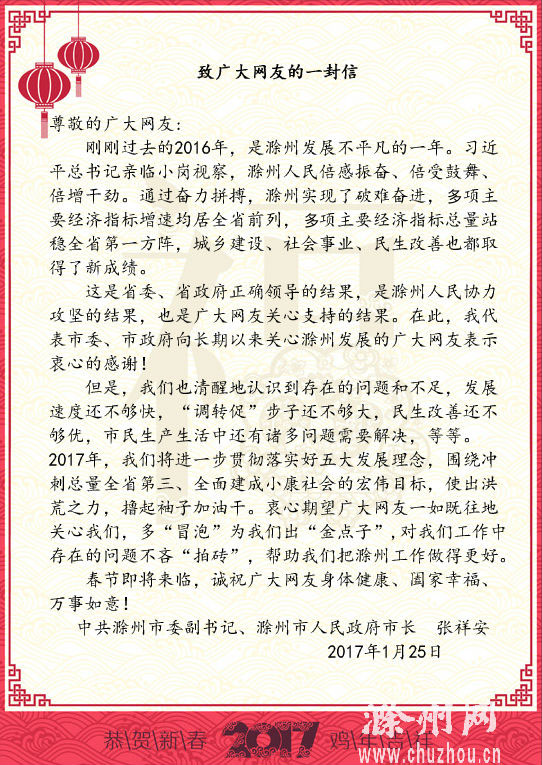 致广大网友的一封信

尊敬的广大网友：

刚刚过去的2016年，是滁州发展不平凡的一年。习近平总书记亲临小岗视察，滁州人民倍感振奋、倍受鼓舞、倍增干劲。通过奋力拼搏，滁州实现了破难奋进，多项主要经济指标增速均居全省前列，多项主要经济指标总量站稳全省第一方阵，城乡建设、社会事业、民生改善也都取得了新成绩。

这是省委、省政府正确领导的结果，是滁州人民协力攻坚的结果，也是广大网友关心支持的结果。在此，我代表市委、市政府向长期以来关心滁州发展的广大网友表示衷心的感谢！

但是，我们也清醒地认识到存在的问题和不足，发展速度还不够快，“调转促”步子还不够大，民生改善还不够优，市民生产生活中还有诸多问题需要解决，等等。2017年，我们将进一步贯彻落实好五大发展理念，围绕冲刺总量全省第三、全面建成小康社会的宏伟目标，使出洪荒之力，撸起袖子加油干。衷心期望广大网友一如既往地关心我们，多“冒泡”为我们出“金点子”，对我们工作中存在的问题不吝“拍砖”，帮助我们把滁州工作做得更好。

春节即将来临，诚祝广大网友身体健康、阖家幸福、万事如意！

中共滁州市委副书记、滁州市人民政府市长　张祥安

2017年1月25日

恭贺新春 2017 鸡年吉祥

滁州网
www.chuzhou.cn